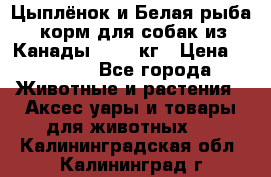 Цыплёнок и Белая рыба корм для собак из Канады кг Цена Все города Животные и растения Аксес уары и товары для животных Калининградская обл Калининград г